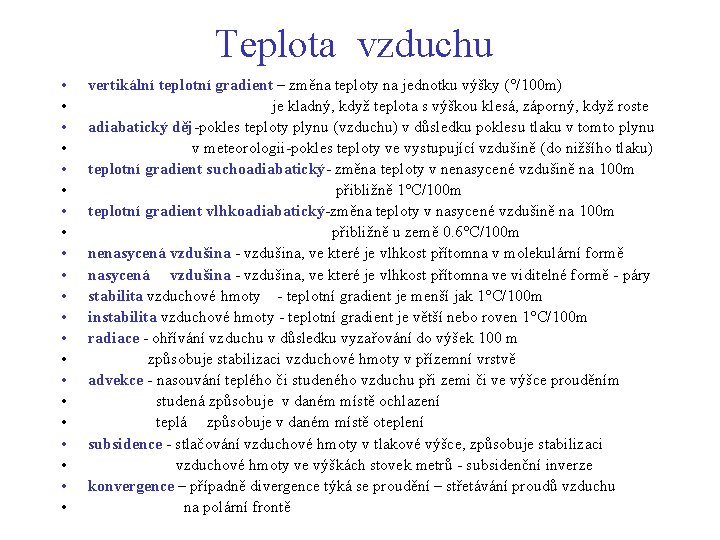 Teplota vzduchu

• vertikální teplotní gradient – změna teploty na jednotku výšky (°/100m)
• je kladný, když teplota s výškou klesá, záporný, když roste
• adiabatický děj -pokles teploty plynu (vzduchu) v důsledku poklesu tlaku v tomto plynu
• v meteorologii -pokles teploty ve vystupující vzdušině (do nižšího tlaku)
• teplotní gradient suchoadiabatický - změna teploty v nenasycené vzdušině na 100m
• přibližně 1°C/100m
• teplotní gradient vlhkoadiabatický -změna teploty v nasycené vzdušině na 100m
• přibližně u země 0.6°C/100m
• nenasycená vzdušina - vzdušina, ve které je vlhkost přítomna v molekulární formě
• nasycená vzdušina - vzdušina, ve které je vlhkost přítomna ve viditelné formě - páry
• stabilita vzduchové hmoty - teplotní gradient je menší jak 1°C/100m
• instabilita vzduchové hmoty - teplotní gradient je větší nebo roven 1°C/100m
• radiace - ohřívání vzduchu v důsledku vyzařování do výšek 100 m
• způsobuje stabilizaci vzduchové hmoty v přízemní vrstvě
• advekce - nasouvání teplého či studeného vzduchu při zemi či ve výšce prouděním
• studená způsobuje v daném místě ochlazení
• teplá způsobuje v daném místě oteplení
• subsidence - stlačování vzduchové hmoty v tlakové výšce, způsobuje stabilizaci
• vzduchové hmoty ve výškách stovek metrů - subsidenční inverze
• konvergence – případně divergence týká se proudění – střetávání proudů vzduchu
• na polární frontě